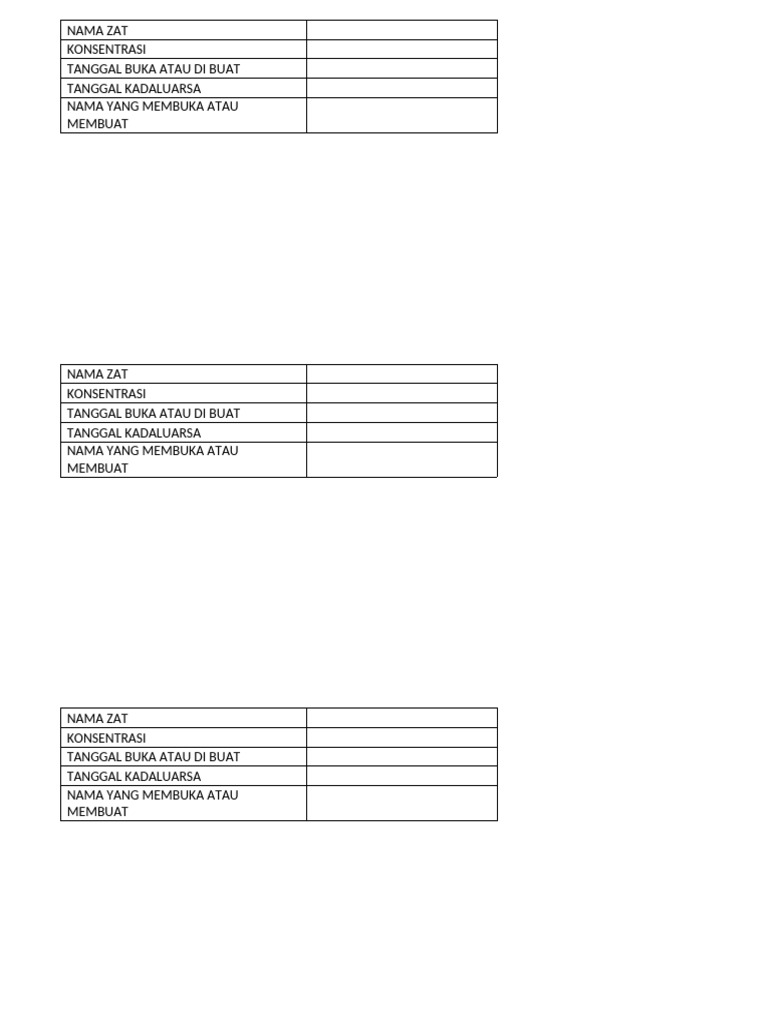 | NAMA ZAT | |
|---|---|
| KONSENTRASI | |
| TANGGAL BUKA ATAU DI BUAT | |
| TANGGAL KADALUARSA | |
| NAMA YANG MEMBUKA ATAU MEMBUAT | |

| NAMA ZAT | |
|---|---|
| KONSENTRASI | |
| TANGGAL BUKA ATAU DI BUAT | |
| TANGGAL KADALUARSA | |
| NAMA YANG MEMBUKA ATAU MEMBUAT | |

| NAMA ZAT | |
|---|---|
| KONSENTRASI | |
| TANGGAL BUKA ATAU DI BUAT | |
| TANGGAL KADALUARSA | |
| NAMA YANG MEMBUKA ATAU MEMBUAT | |